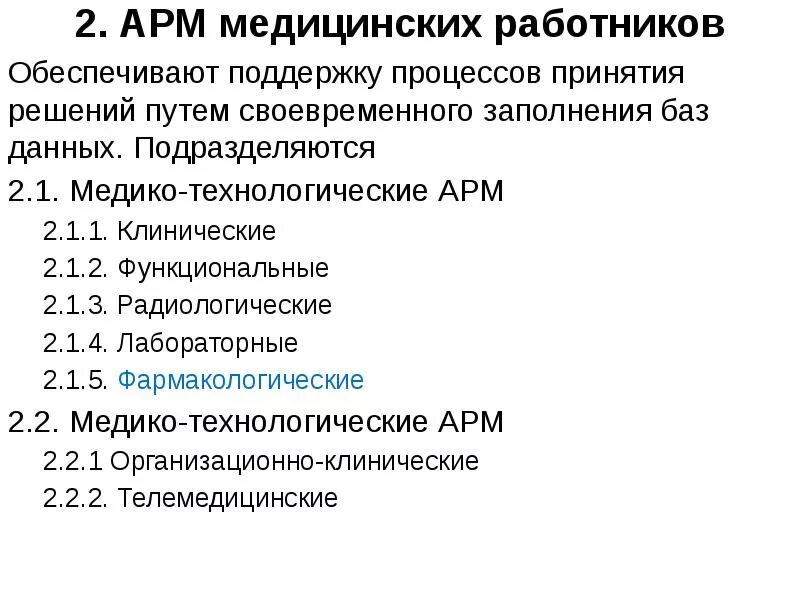 2. АРМ медицинских работников

Обеспечивают поддержку процессов принятия решений путем своевременного заполнения баз данных. Подразделяются

2.1. Медико-технологические АРМ

2.1.1. Клинические

2.1.2. Функциональные

2.1.3. Радиологические

2.1.4. Лабораторные

2.1.5. Фармакологические

2.2. Медико-технологические АРМ

2.2.1 Организационно-клинические

2.2.2. Телемедицинские